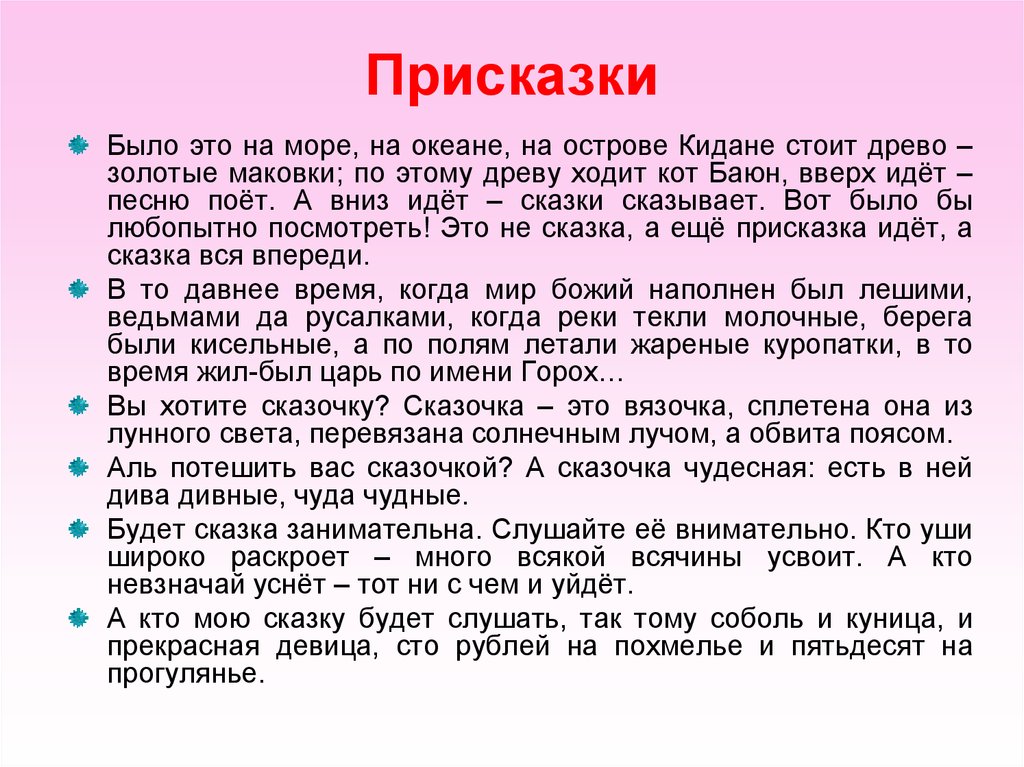 Присказки

Было это на море, на океане, на острове Кидане стоит древо – золотые маковки; по этому древу ходит кот Баюн, вверх идёт – песню поёт. А вниз идёт – сказки сказывает. Вот было бы любопытно посмотреть! Это не сказка, а ещё присказка идёт, а сказка вся впереди.

В то давнее время, когда мир божий наполнен был лешими, ведьмами да русалками, когда реки текли молочные, берега были кисельные, а по полям летали жареные куропатки, в то время жил-был царь по имени Горох…

Вы хотите сказочку? Сказочка – это вязочка, сплетена она из лунного света, перевязана солнечным лучом, а обвита поясом.

Аль потешить вас сказочкой? А сказочка чудесная: есть в ней дива дивные, чуда чудные.

Будет сказка занимательна. Слушайте её внимательно. Кто уши широко раскроет – много всякой всячины усвоит. А кто невзначай уснёт – тот ни с чем и уйдёт.

А кто мою сказку будет слушать, так тому соболь и куница, и прекрасная девица, сто рублей на похмелье и пятьдесят на прогулянье.